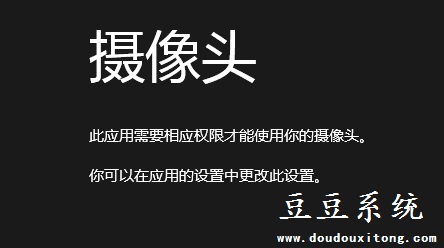 摄像头

此应用需要相应权限才能使用你的摄像头。

你可以在应用的设置中更改此设置。

豆豆系统
www.doudouxitong.com